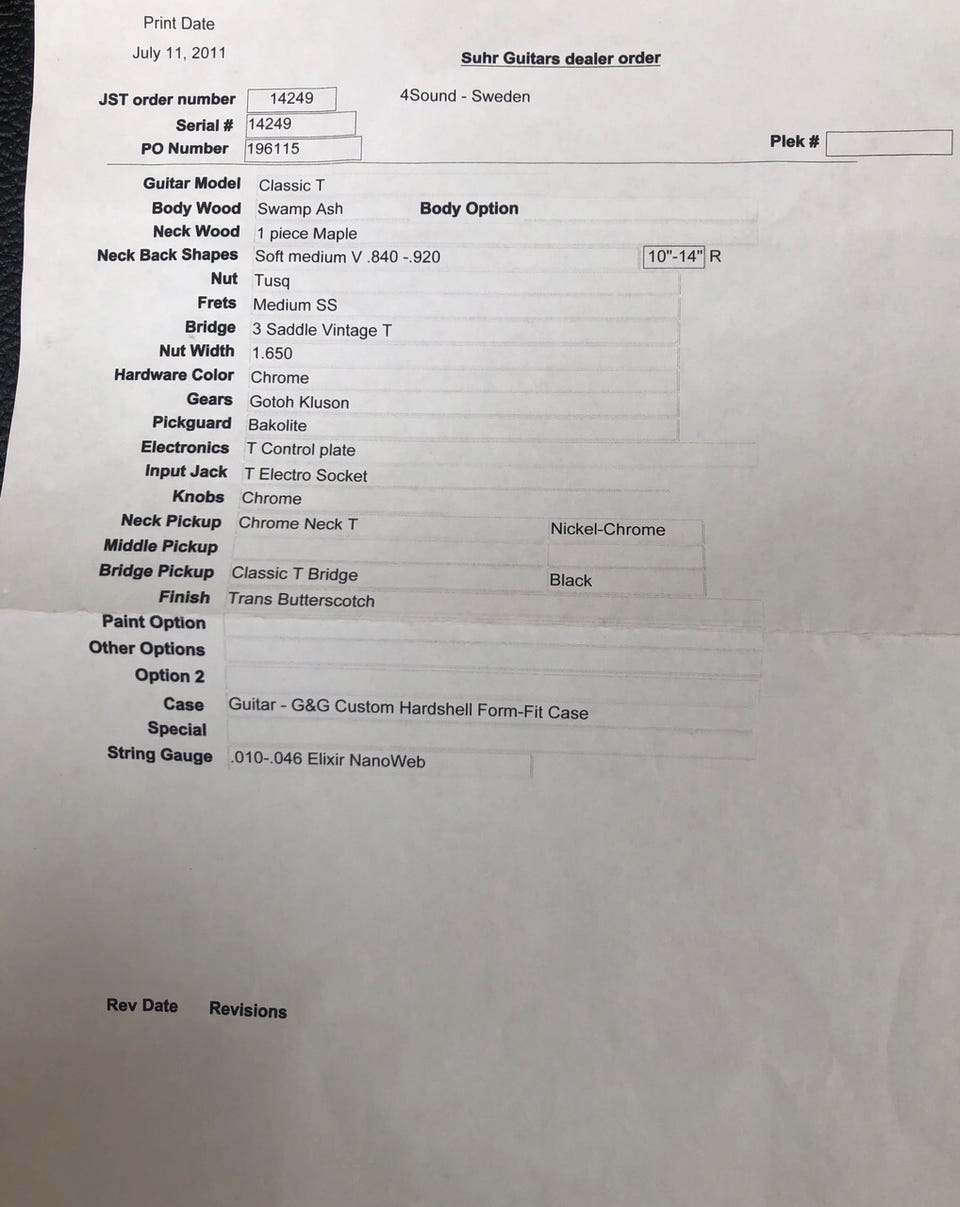 Print Date
July 11, 2011

Suhr Guitars dealer order

JST order number 14249
4Sound - Sweden
Serial # 14249
PO Number 196115
Plek #

Guitar Model Classic T
Body Wood Swamp Ash
Body Option
Neck Wood 1 piece Maple
Neck Back Shapes Soft medium V .840 -.920
10"-14" R
Nut Tusq
Frets Medium SS
Bridge 3 Saddle Vintage T
Nut Width 1.650
Hardware Color Chrome
Gears Gotoh Kluson
Pickguard Bakolite
Electronics T Control plate
Input Jack T Electro Socket
Knobs Chrome
Neck Pickup Chrome Neck T
Nickel-Chrome
Middle Pickup
Bridge Pickup Classic T Bridge
Black
Finish Trans Butterscotch
Paint Option
Other Options
Option 2
Case Guitar - G&G Custom Hardshell Form-Fit Case
Special
String Gauge .010-.046 Elixir NanoWeb

Rev Date Revisions